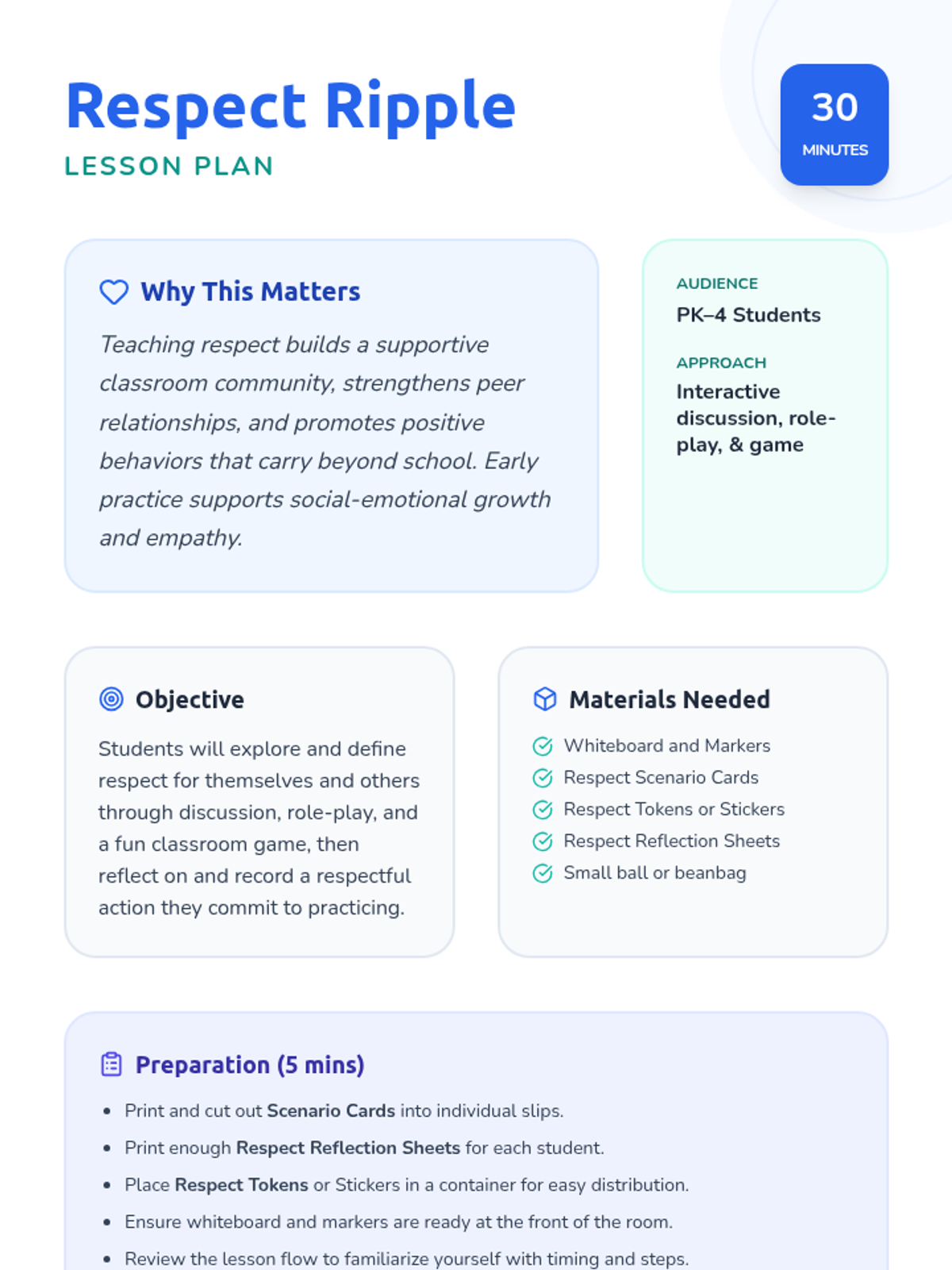 Respect Ripple

LESSON PLAN

30
MINUTES

Why This Matters

Teaching respect builds a supportive classroom community, strengthens peer relationships, and promotes positive behaviors that carry beyond school. Early practice supports social-emotional growth and empathy.

AUDIENCE
PK–4 Students

APPROACH
Interactive discussion, role-play, & game

Objective

Students will explore and define respect for themselves and others through discussion, role-play, and a fun classroom game, then reflect on and record a respectful action they commit to practicing.

Materials Needed

Whiteboard and Markers
Respect Scenario Cards
Respect Tokens or Stickers
Respect Reflection Sheets
Small ball or beanbag

Preparation (5 mins)

• Print and cut out Scenario Cards into individual slips.
• Print enough Respect Reflection Sheets for each student.
• Place Respect Tokens or Stickers in a container for easy distribution.
• Ensure whiteboard and markers are ready at the front of the room.
• Review the lesson flow to familiarize yourself with timing and steps.